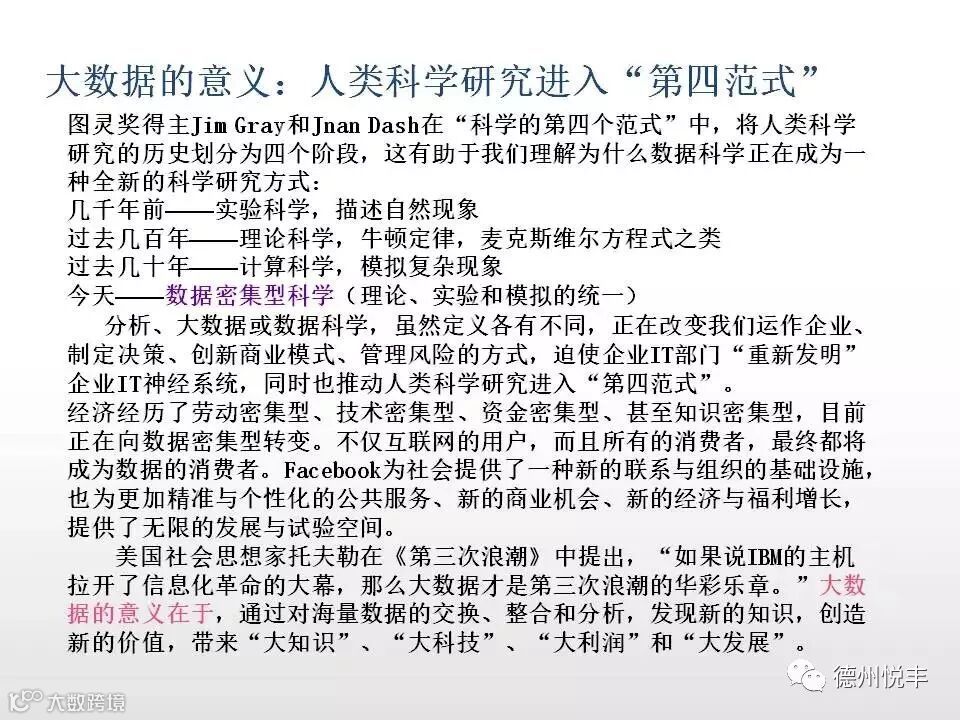 大数据的意义：人类科学研究进入“第四范式”

图灵奖得主Jim Gray和Jnan Dash在“科学的第四个范式”中，将人类科学研究的历史划分为四个阶段，这有助于我们理解为什么数据科学正在成为一种全新的科学研究方式：
几千年前——实验科学，描述自然现象
过去几百年——理论科学，牛顿定律，麦克斯维尔方程式之类
过去几十年——计算科学，模拟复杂现象
今天——数据密集型科学（理论、实验和模拟的统一）

分析、大数据或数据科学，虽然定义各有不同，正在改变我们运作企业、制定决策、创新商业模式、管理风险的方式，迫使企业IT部门“重新发明”企业IT神经系统，同时也推动人类科学研究进入“第四范式”。

经济经历了劳动密集型、技术密集型、资金密集型、甚至知识密集型，目前正在向数据密集型转变。不仅互联网的用户，而且所有的消费者，最终都将成为数据的消费者。Facebook为社会提供了一种新的联系与组织的基础设施，也为更加精准与个性化的公共服务、新的商业机会、新的经济与福利增长，提供了无限的发展与试验空间。

美国社会思想家托夫勒在《第三次浪潮》中提出，“如果说IBM的主机拉开了信息化革命的大幕，那么大数据才是第三次浪潮的华彩乐章。”大数据的意义在于，通过对海量数据的交换、整合和分析，发现新的知识，创造新的价值，带来“大知识”、“大科技”、“大利润”和“大发展”。

德州悦丰

大数跨境